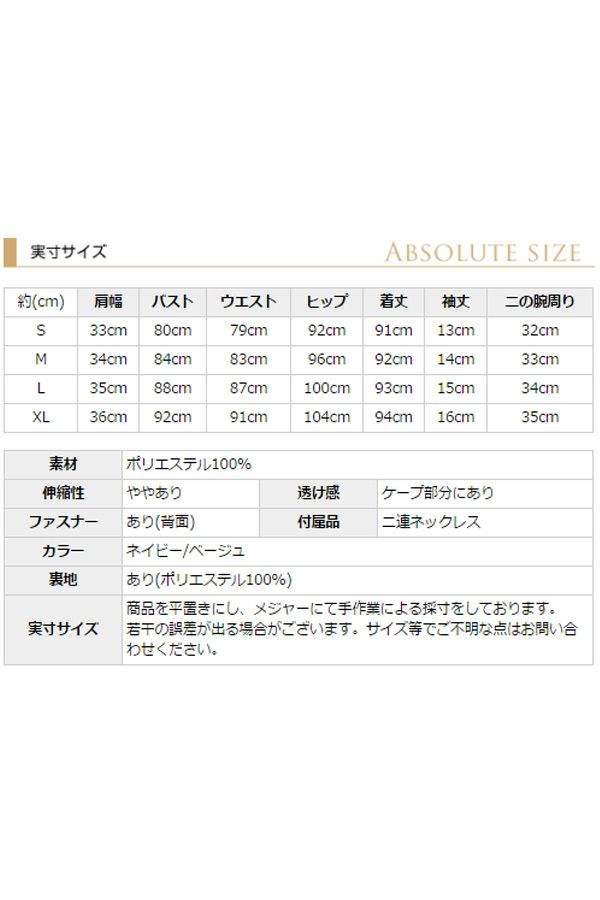 実寸サイズ

ABSOLUTE SIZE

| 約(cm) | 肩幅 | バスト | ウエスト | ヒップ | 着丈 | 袖丈 | 二の腕周り |
|---|---|---|---|---|---|---|---|
| S | 33cm | 80cm | 79cm | 92cm | 91cm | 13cm | 32cm |
| M | 34cm | 84cm | 83cm | 96cm | 92cm | 14cm | 33cm |
| L | 35cm | 88cm | 87cm | 100cm | 93cm | 15cm | 34cm |
| XL | 36cm | 92cm | 91cm | 104cm | 94cm | 16cm | 35cm |

| 素材 | ポリエステル100% | | |
|---|---|---|---|
| 伸縮性 | ややあり | 透け感 | ケープ部分にあり |
| ファスナー | あり(背面) | 付属品 | 二連ネックレス |
| カラー | ネイビー/ベージュ | | |
| 裏地 | あり(ポリエステル100%) | | |
| 実寸サイズ | 商品を平置きにし、メジャーにて手作業による採寸をしております。若干の誤差が出る場合がございます。サイズ等でご不明な点はお問い合わせください。 | | |